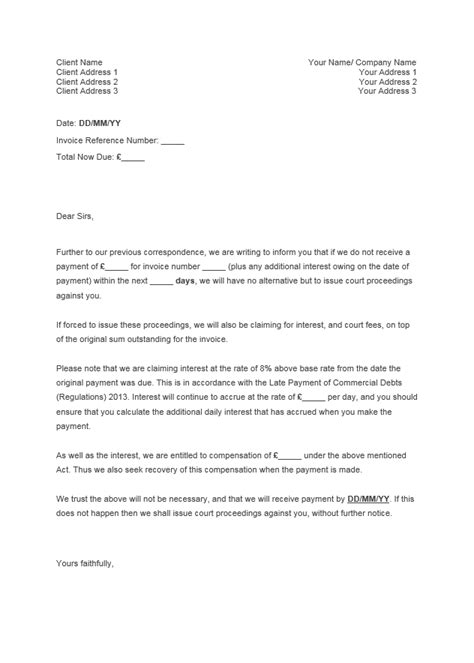 Client Name
Client Address 1
Client Address 2
Client Address 3

Your Name/ Company Name
Your Address 1
Your Address 2
Your Address 3

Date: DD/MM/YY

Invoice Reference Number: _____

Total Now Due: £_____

Dear Sirs,

Further to our previous correspondence, we are writing to inform you that if we do not receive a payment of £_____ for invoice number _____ (plus any additional interest owing on the date of payment) within the next _____ days, we will have no alternative but to issue court proceedings against you.

If forced to issue these proceedings, we will also be claiming for interest, and court fees, on top of the original sum outstanding for the invoice.

Please note that we are claiming interest at the rate of 8% above base rate from the date the original payment was due. This is in accordance with the Late Payment of Commercial Debts (Regulations) 2013. Interest will continue to accrue at the rate of £_____ per day, and you should ensure that you calculate the additional daily interest that has accrued when you make the payment.

As well as the interest, we are entitled to compensation of £_____ under the above mentioned Act. Thus we also seek recovery of this compensation when the payment is made.

We trust the above will not be necessary, and that we will receive payment by DD/MM/YY. If this does not happen then we shall issue court proceedings against you, without further notice.

Yours faithfully,